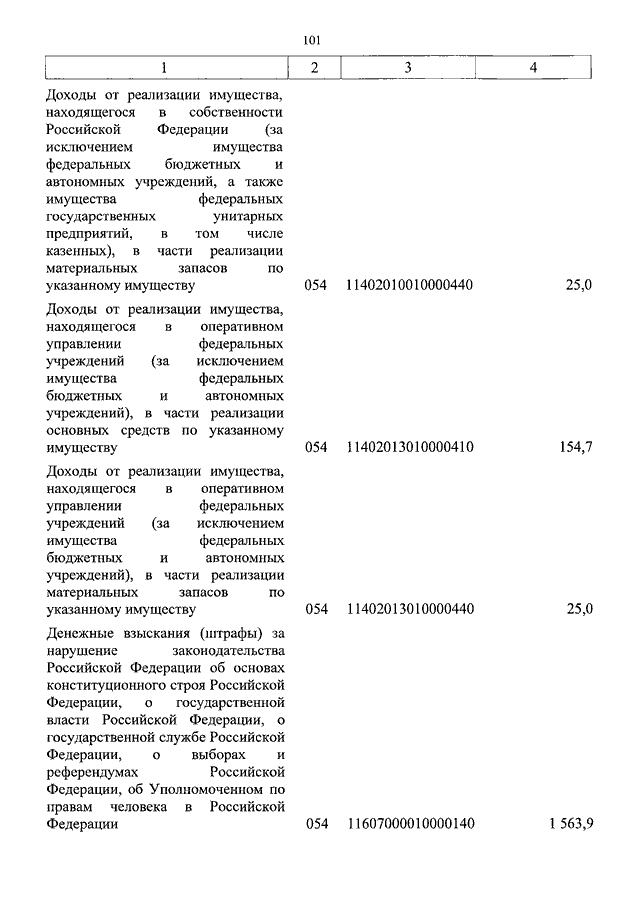 101

| 1 | 2 | 3 | 4 |
|---|---|---|---|
| Доходы от реализации имущества, находящегося в собственности Российской Федерации (за исключением имущества федеральных бюджетных и автономных учреждений, а также имущества федеральных государственных унитарных предприятий, в том числе казенных), в части реализации материальных запасов по указанному имуществу | 054 | 11402010010000440 | 25,0 |
| Доходы от реализации имущества, находящегося в оперативном управлении федеральных учреждений (за исключением имущества федеральных бюджетных и автономных учреждений), в части реализации основных средств по указанному имуществу | 054 | 11402013010000410 | 154,7 |
| Доходы от реализации имущества, находящегося в оперативном управлении федеральных учреждений (за исключением имущества федеральных бюджетных и автономных учреждений), в части реализации материальных запасов по указанному имуществу | 054 | 11402013010000440 | 25,0 |
| Денежные взыскания (штрафы) за нарушение законодательства Российской Федерации об основах конституционного строя Российской Федерации, о государственной власти Российской Федерации, о государственной службе Российской Федерации, о выборах и референдумах Российской Федерации, об Уполномоченном по правам человека в Российской Федерации | 054 | 11607000010000140 | 1 563,9 |